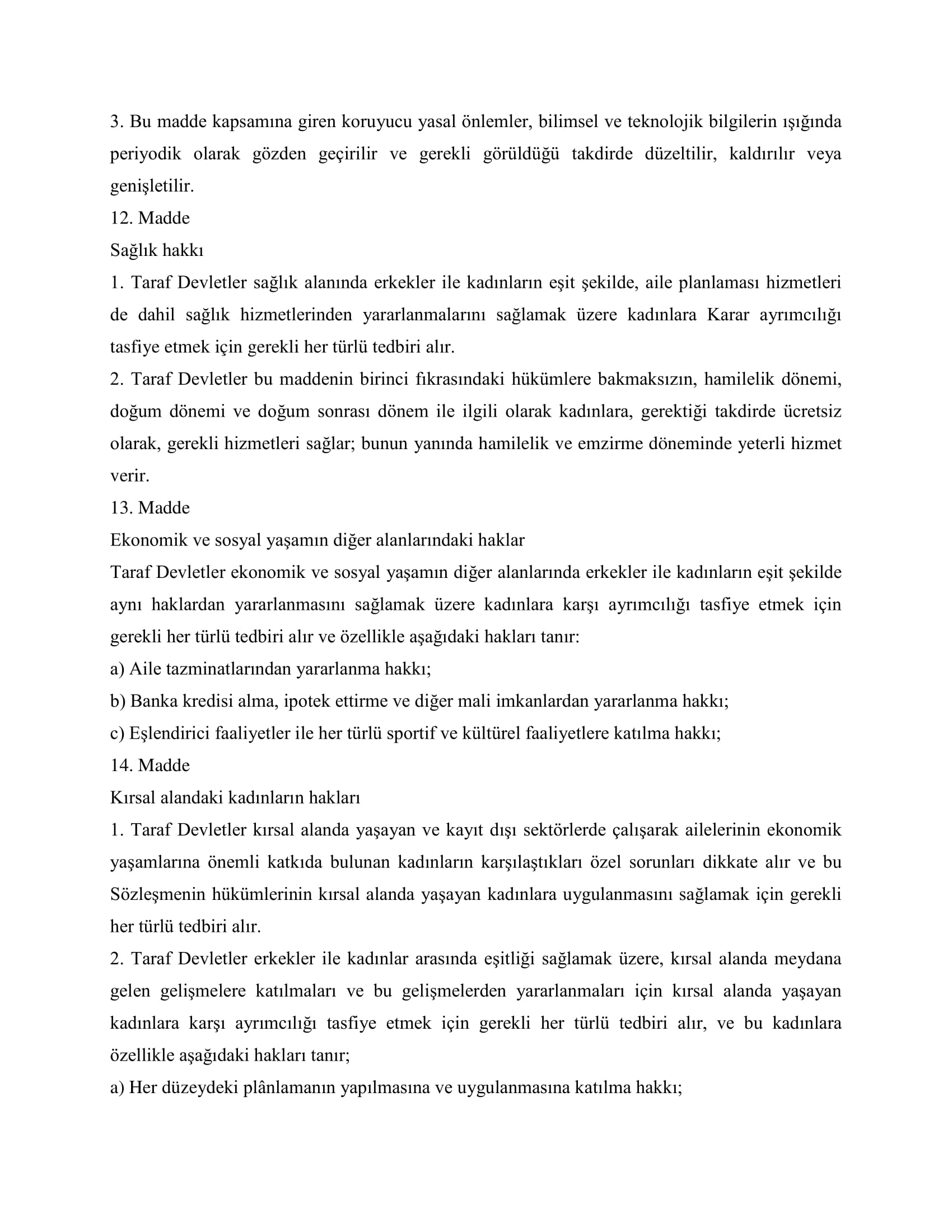 3. Bu madde kapsamına giren koruyucu yasal önlemler, bilimsel ve teknolojik bilgilerin ışığında periyodik olarak gözden geçirilir ve gerekli görüldüğü takdirde düzeltilir, kaldırılır veya genişletilir.
12. Madde
Sağlık hakkı
1. Taraf Devletler sağlık alanında erkekler ile kadınların eşit şekilde, aile planlaması hizmetleri de dahil sağlık hizmetlerinden yararlanmalarını sağlamak üzere kadınlara Karar ayrımcılığı tasfiye etmek için gerekli her türlü tedbiri alır.
2. Taraf Devletler bu maddenin birinci fıkrasındaki hükümlere bakmaksızın, hamilelik dönemi, doğum dönemi ve doğum sonrası dönem ile ilgili olarak kadınlara, gerektiği takdirde ücretsiz olarak, gerekli hizmetleri sağlar; bunun yanında hamilelik ve emzirme döneminde yeterli hizmet verir.
13. Madde
Ekonomik ve sosyal yaşamın diğer alanlarındaki haklar
Taraf Devletler ekonomik ve sosyal yaşamın diğer alanlarında erkekler ile kadınların eşit şekilde aynı haklardan yararlanmasını sağlamak üzere kadınlara karşı ayrımcılığı tasfiye etmek için gerekli her türlü tedbiri alır ve özellikle aşağıdaki hakları tanır:
a) Aile tazminatlarından yararlanma hakkı;
b) Banka kredisi alma, ipotek ettirme ve diğer mali imkanlardan yararlanma hakkı;
c) Eşlendirici faaliyetler ile her türlü sportif ve kültürel faaliyetlere katılma hakkı;
14. Madde
Kırsal alandaki kadınların hakları
1. Taraf Devletler kırsal alanda yaşayan ve kayıt dışı sektörlerde çalışarak ailelerinin ekonomik yaşamlarına önemli katkıda bulunan kadınların karşılaştıkları özel sorunları dikkate alır ve bu Sözleşmenin hükümlerinin kırsal alanda yaşayan kadınlara uygulanmasını sağlamak için gerekli her türlü tedbiri alır.
2. Taraf Devletler erkekler ile kadınlar arasında eşitliği sağlamak üzere, kırsal alanda meydana gelen gelişmelere katılmaları ve bu gelişmelerden yararlanmaları için kırsal alanda yaşayan kadınlara karşı ayrımcılığı tasfiye etmek için gerekli her türlü tedbiri alır, ve bu kadınlara özellikle aşağıdaki hakları tanır;
a) Her düzeydeki plânlamanın yapılmasına ve uygulanmasına katılma hakkı;